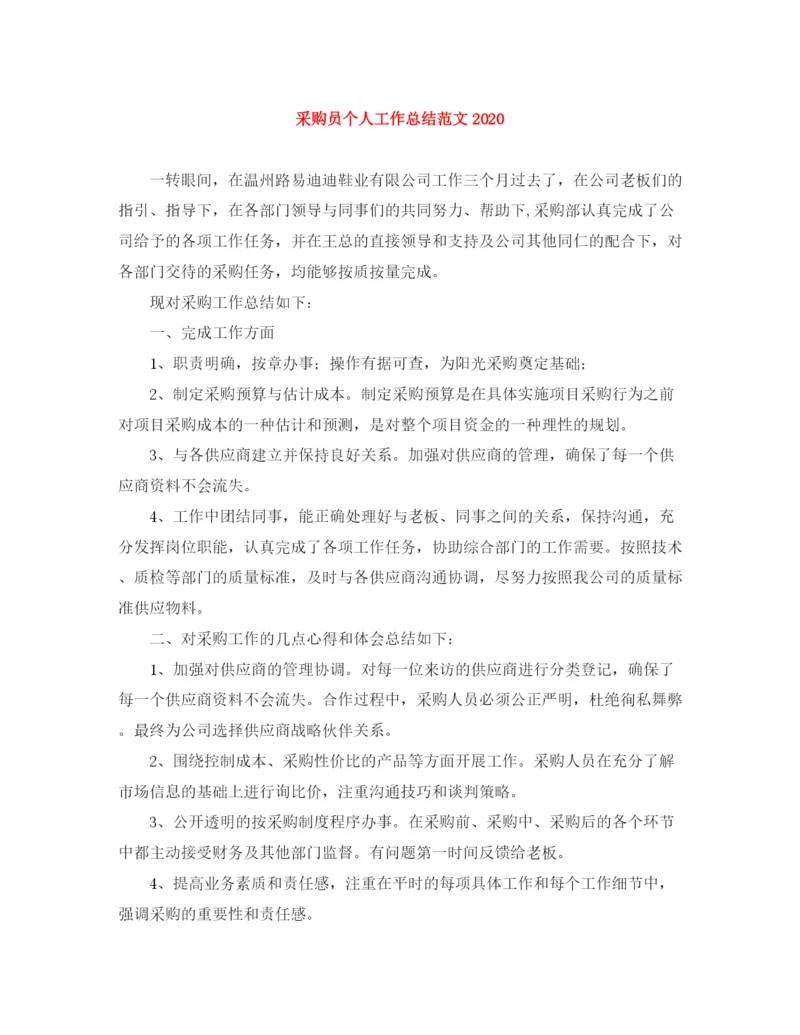 采购员个人工作总结范文 2020

一转眼间，在温州路易迪迪鞋业有限公司工作三个月过去了，在公司老板们的指引、指导下，在各部门领导与同事们的共同努力、帮助下,采购部认真完成了公司给予的各项工作任务，并在王总的直接领导和支持及公司其他同仁的配合下，对各部门交待的采购任务，均能够按质按量完成。

现对采购工作总结如下：

一、完成工作方面

1、职责明确，按章办事；操作有据可查，为阳光采购奠定基础；

2、制定采购预算与估计成本。制定采购预算是在具体实施项目采购行为之前对项目采购成本的一种估计和预测，是对整个项目资金的一种理性的规划。

3、与各供应商建立并保持良好关系。加强对供应商的管理，确保了每一个供应商资料不会流失。

4、工作中团结同事，能正确处理好与老板、同事之间的关系，保持沟通，充分发挥岗位职能，认真完成了各项工作任务，协助综合部门的工作需要。按照技术、质检等部门的质量标准，及时与各供应商沟通协调，尽努力按照我公司的质量标准供应物料。

二、对采购工作的几点心得和体会总结如下：

1、加强对供应商的管理协调。对每一位来访的供应商进行分类登记，确保了每一个供应商资料不会流失。合作过程中，采购人员必须公正严明，杜绝徇私舞弊。最终为公司选择供应商战略伙伴关系。

2、围绕控制成本、采购性价比的产品等方面开展工作。采购人员在充分了解市场信息的基础上进行询比价，注重沟通技巧和谈判策略。

3、公开透明的按采购制度程序办事。在采购前、采购中、采购后的各个环节中都主动接受财务及其他部门监督。有问题第一时间反馈给老板。

4、提高业务素质和责任感，注重在平时的每项具体工作和每个工作细节中，强调采购的重要性和责任感。